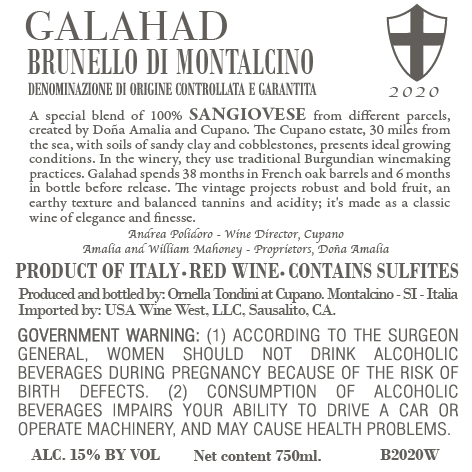 GALAHAD
BRUNELLO DI MONTALCINO
DENOMINAZIONE DI ORIGINE CONTROLLATA E GARANTITA

2020

A special blend of 100% SANGIOVESE from different parcels, created by Doña Amalia and Cupano. The Cupano estate, 30 miles from the sea, with soils of sandy clay and cobblestones, presents ideal growing conditions. In the winery, they use traditional Burgundian winemaking practices. Galahad spends 38 months in French oak barrels and 6 months in bottle before release. The vintage projects robust and bold fruit, an earthy texture and balanced tannins and acidity; it's made as a classic wine of elegance and finesse.

Andrea Polidoro - Wine Director, Cupano
Amalia and William Mahoney - Proprietors, Doña Amalia

PRODUCT OF ITALY • RED WINE • CONTAINS SULFITES

Produced and bottled by: Ornella Tondini at Cupano. Montalcino - SI - Italia
Imported by: USA Wine West, LLC, Sausalito, CA.

GOVERNMENT WARNING: (1) ACCORDING TO THE SURGEON GENERAL, WOMEN SHOULD NOT DRINK ALCOHOLIC BEVERAGES DURING PREGNANCY BECAUSE OF THE RISK OF BIRTH DEFECTS. (2) CONSUMPTION OF ALCOHOLIC BEVERAGES IMPAIRS YOUR ABILITY TO DRIVE A CAR OR OPERATE MACHINERY, AND MAY CAUSE HEALTH PROBLEMS.

ALC. 15% BY VOL Net content 750ml. B2020W